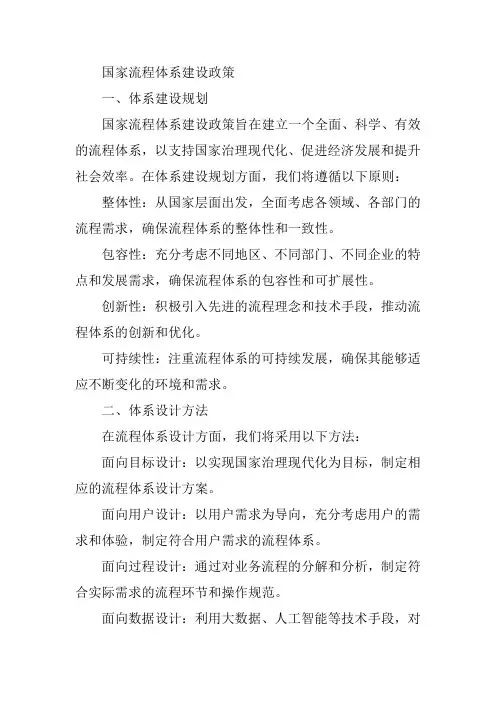 国家流程体系建设政策

一、体系建设规划

国家流程体系建设政策旨在建立一个全面、科学、有效的流程体系，以支持国家治理现代化、促进经济发展和提升社会效率。在体系建设规划方面，我们将遵循以下原则：

整体性：从国家层面出发，全面考虑各领域、各部门的流程需求，确保流程体系的整体性和一致性。

包容性：充分考虑不同地区、不同部门、不同企业的特点和发展需求，确保流程体系的包容性和可扩展性。

创新性：积极引入先进的流程理念和技术手段，推动流程体系的创新和优化。

可持续性：注重流程体系的可持续发展，确保其能够适应不断变化的环境和需求。

二、体系设计方法

在流程体系设计方面，我们将采用以下方法：

面向目标设计：以实现国家治理现代化为目标，制定相应的流程体系设计方案。

面向用户设计：以用户需求为导向，充分考虑用户的需求和体验，制定符合用户需求的流程体系。

面向过程设计：通过对业务流程的分解和分析，制定符合实际需求的流程环节和操作规范。

面向数据设计：利用大数据、人工智能等技术手段，对